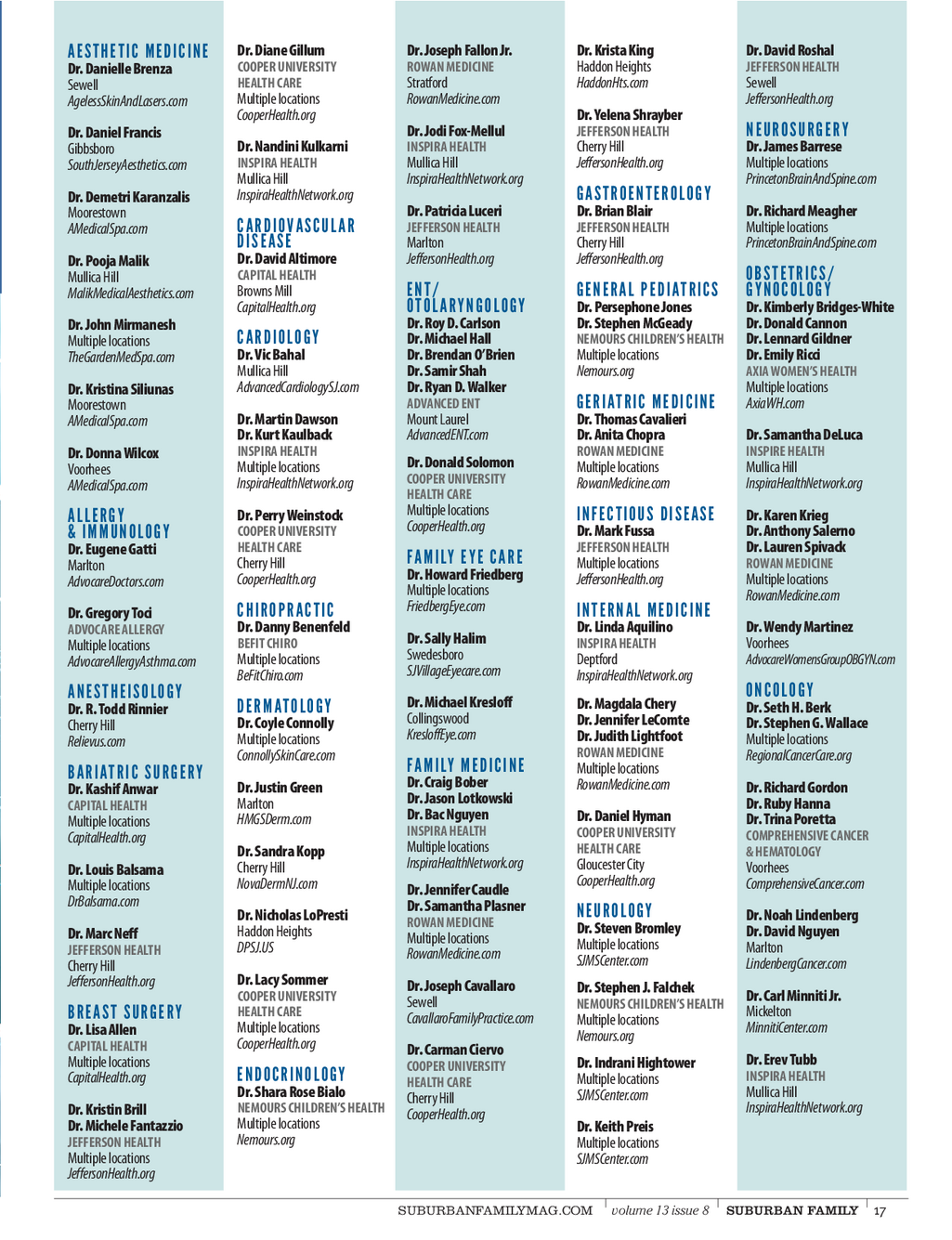 AESTHETIC MEDICINE
Dr. Danielle Brenza
Sewell
AgelessSkinAndLasers.com

Dr. Daniel Francis
Gibbsboro
SouthJerseyAesthetics.com

Dr. Demetri Karanzalis
Moorestown
AMedicalSpa.com

Dr. Pooja Malik
Mullica Hill
MalikMedicalAesthetics.com

Dr. John Mirmanesh
Multiple locations
TheGardenMedSpa.com

Dr. Kristina Siliunas
Moorestown
AMedicalSpa.com

Dr. Donna Wilcox
Voorhees
AMedicalSpa.com

ALLERGY & IMMUNOLOGY
Dr. Eugene Gatti
Marlton
AdvocareDoctors.com

Dr. Gregory Toci
ADVOCARE ALLERGY
Multiple locations
AdvocareAllergyAsthma.com

ANESTHEISOLOGY
Dr. R. Todd Rinnier
Cherry Hill
Relievus.com

BARIATRIC SURGERY
Dr. Kashif Anwar
CAPITAL HEALTH
Multiple locations
CapitalHealth.org

Dr. Louis Balsama
Multiple locations
DrBalsama.com

Dr. Marc Neff
JEFFERSON HEALTH
Cherry Hill
JeffersonHealth.org

BREAST SURGERY
Dr. Lisa Allen
CAPITAL HEALTH
Multiple locations
CapitalHealth.org

Dr. Kristin Brill
Dr. Michele Fantazzio
JEFFERSON HEALTH
Multiple locations
JeffersonHealth.org

Dr. Diane Gillum
COOPER UNIVERSITY HEALTH CARE
Multiple locations
CooperHealth.org

Dr. Nandini Kulkarni
INSPIRA HEALTH
Mullica Hill
InspiraHealthNetwork.org

CARDIOVASCULAR DISEASE
Dr. David Altimore
CAPITAL HEALTH
Browns Mill
CapitalHealth.org

CARDIOLOGY
Dr. Vic Bahal
Mullica Hill
AdvancedCardiologySJ.com

Dr. Martin Dawson
Dr. Kurt Kaulback
INSPIRA HEALTH
Multiple locations
InspiraHealthNetwork.org

Dr. Perry Weinstock
COOPER UNIVERSITY HEALTH CARE
Cherry Hill
CooperHealth.org

CHIROPRACTIC
Dr. Danny Benenfeld
BEFIT CHIRO
Multiple locations
BeFitChiro.com

DERMATOLOGY
Dr. Coyle Connolly
Multiple locations
ConnollySkinCare.com

Dr. Justin Green
Marlton
HMGSDerm.com

Dr. Sandra Kopp
Cherry Hill
NovaDermNJ.com

Dr. Nicholas LoPresti
Haddon Heights
DPSJ.US

Dr. Lacy Sommer
COOPER UNIVERSITY HEALTH CARE
Multiple locations
CooperHealth.org

ENDOCRINOLOGY
Dr. Shara Rose Bialo
NEMOURS CHILDREN'S HEALTH
Multiple locations
Nemours.org

Dr. Joseph Fallon Jr.
ROWAN MEDICINE
Stratford
RowanMedicine.com

Dr. Jodi Fox-Mellul
INSPIRA HEALTH
Mullica Hill
InspiraHealthNetwork.org

Dr. Patricia Luceri
JEFFERSON HEALTH
Marlton
JeffersonHealth.org

ENT/ OTOLARYNGOLOGY
Dr. Roy D. Carlson
Dr. Michael Hall
Dr. Brendan O'Brien
Dr. Samir Shah
Dr. Ryan D. Walker
ADVANCED ENT
Mount Laurel
AdvancedENT.com

Dr. Donald Solomon
COOPER UNIVERSITY HEALTH CARE
Multiple locations
CooperHealth.org

FAMILY EYE CARE
Dr. Howard Friedberg
Multiple locations
FriedbergEye.com

Dr. Sally Halim
Swedesboro
SJVillageEyecare.com

Dr. Michael Kresloff
Collingswood
KresloffEye.com

FAMILY MEDICINE
Dr. Craig Bober
Dr. Jason Lotkowski
Dr. Bac Nguyen
INSPIRA HEALTH
Multiple locations
InspiraHealthNetwork.org

Dr. Jennifer Caudle
Dr. Samantha Plasner
ROWAN MEDICINE
Multiple locations
RowanMedicine.com

Dr. Joseph Cavallaro
Sewell
CavallaroFamilyPractice.com

Dr. Carman Ciervo
COOPER UNIVERSITY HEALTH CARE
Cherry Hill
CooperHealth.org

Dr. Krista King
Haddon Heights
HaddonHts.com

Dr. Yelena Shrayber
JEFFERSON HEALTH
Cherry Hill
JeffersonHealth.org

GASTROENTEROLOGY
Dr. Brian Blair
JEFFERSON HEALTH
Cherry Hill
JeffersonHealth.org

GENERAL PEDIATRICS
Dr. Persephone Jones
Dr. Stephen McGeady
NEMOURS CHILDREN'S HEALTH
Multiple locations
Nemours.org

GERIATRIC MEDICINE
Dr. Thomas Cavalieri
Dr. Anita Chopra
ROWAN MEDICINE
Multiple locations
RowanMedicine.com

INFECTIOUS DISEASE
Dr. Mark Fussa
JEFFERSON HEALTH
Multiple locations
JeffersonHealth.org

INTERNAL MEDICINE
Dr. Linda Aquilino
INSPIRA HEALTH
Deptford
InspiraHealthNetwork.org

Dr. Magdala Chery
Dr. Jennifer LeComte
Dr. Judith Lightfoot
ROWAN MEDICINE
Multiple locations
RowanMedicine.com

Dr. Daniel Hyman
COOPER UNIVERSITY HEALTH CARE
Gloucester City
CooperHealth.org

NEUROLOGY
Dr. Steven Bromley
Multiple locations
SJMSCenter.com

Dr. Stephen J. Falchek
NEMOURS CHILDREN'S HEALTH
Multiple locations
Nemours.org

Dr. Indrani Hightower
Multiple locations
SJMSCenter.com

Dr. Keith Preis
Multiple locations
SJMSCenter.com

Dr. David Roshal
JEFFERSON HEALTH
Sewell
JeffersonHealth.org

NEUROSURGERY
Dr. James Barrese
Multiple locations
PrincetonBrainAndSpine.com

Dr. Richard Meagher
Multiple locations
PrincetonBrainAndSpine.com

OBSTETRICS/ GYNOCOLOGY
Dr. Kimberly Bridges-White
Dr. Donald Cannon
Dr. Lennard Gildner
Dr. Emily Ricci
AXIA WOMEN'S HEALTH
Multiple locations
AxiaWH.com

Dr. Samantha DeLuca
INSPIRE HEALTH
Mullica Hill
InspiraHealthNetwork.org

Dr. Karen Krieg
Dr. Anthony Salerno
Dr. Lauren Spivack
ROWAN MEDICINE
Multiple locations
RowanMedicine.com

Dr. Wendy Martinez
Voorhees
AdvocareWomensGroupOBGYN.com

ONCOLOGY
Dr. Seth H. Berk
Dr. Stephen G. Wallace
Multiple locations
RegionalCancerCare.org

Dr. Richard Gordon
Dr. Ruby Hanna
Dr. Trina Poretta
COMPREHENSIVE CANCER & HEMATOLOGY
Voorhees
ComprehensiveCancer.com

Dr. Noah Lindenberg
Dr. David Nguyen
Marlton
LindenbergCancer.com

Dr. Carl Minniti Jr.
Mickelton
MinnitiCenter.com

Dr. Erev Tubb
INSPIRA HEALTH
Mullica Hill
InspiraHealthNetwork.org

SUBURBANFAMILYMAG.COM | volume 13 issue 8 | SUBURBAN FAMILY | 17